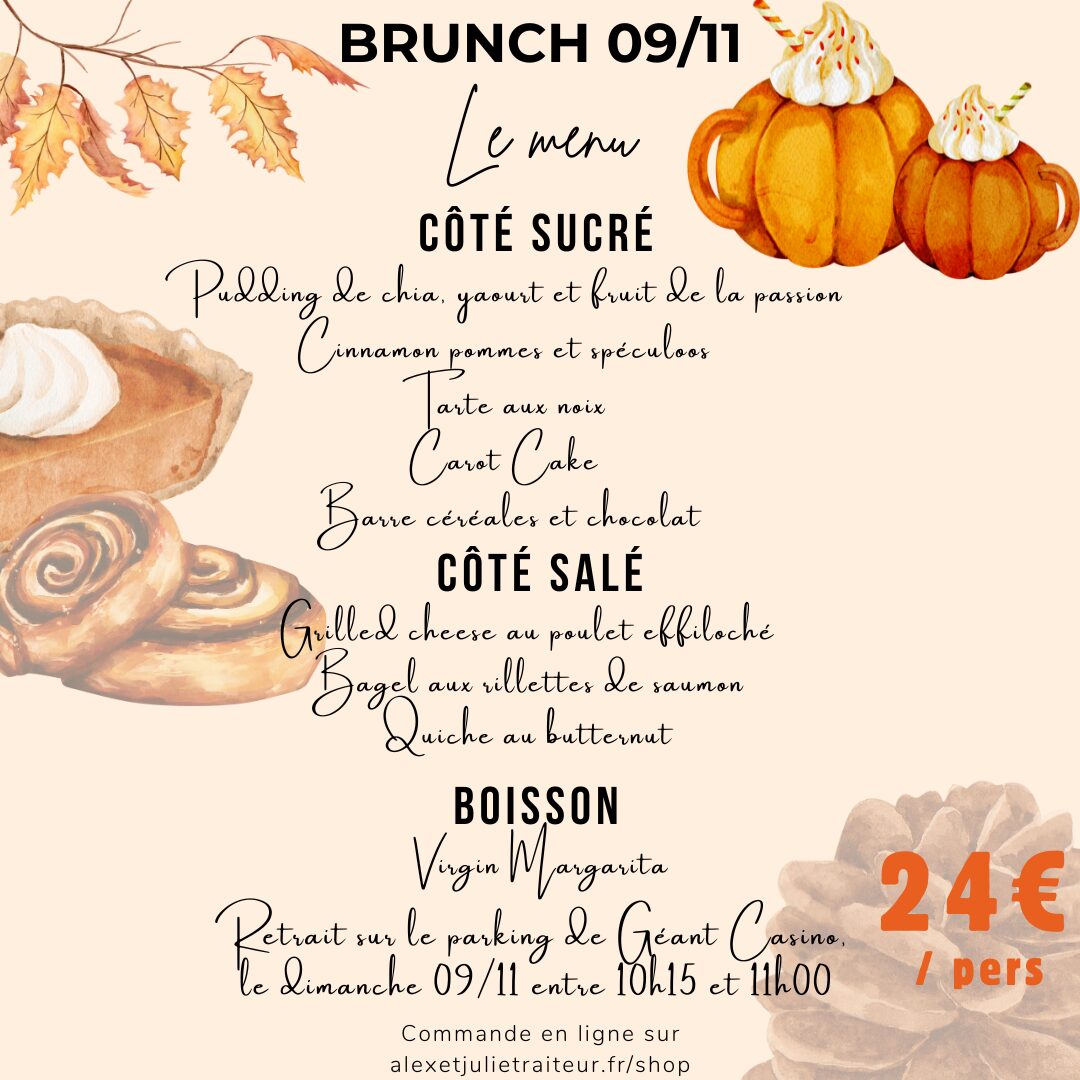 BRUNCH 09/11

Le menu

CÔTÉ SUCRÉ

Pudding de chia, yaourt et fruit de la passion
Cinnamon pommes et spéculoos
Tarte aux noix
Carot Cake
Barre céréales et chocolat

CÔTÉ SALÉ

Grilled cheese au poulet effiloché
Bagel aux rillettes de saumon
Quiche au butternut

BOISSON

Virgin Margarita

Retrait sur le parking de Géant Casino, le dimanche 09/11 entre 10h15 et 11h00

24€
/ pers

Commande en ligne sur
alexetjulietraiteur.fr/shop